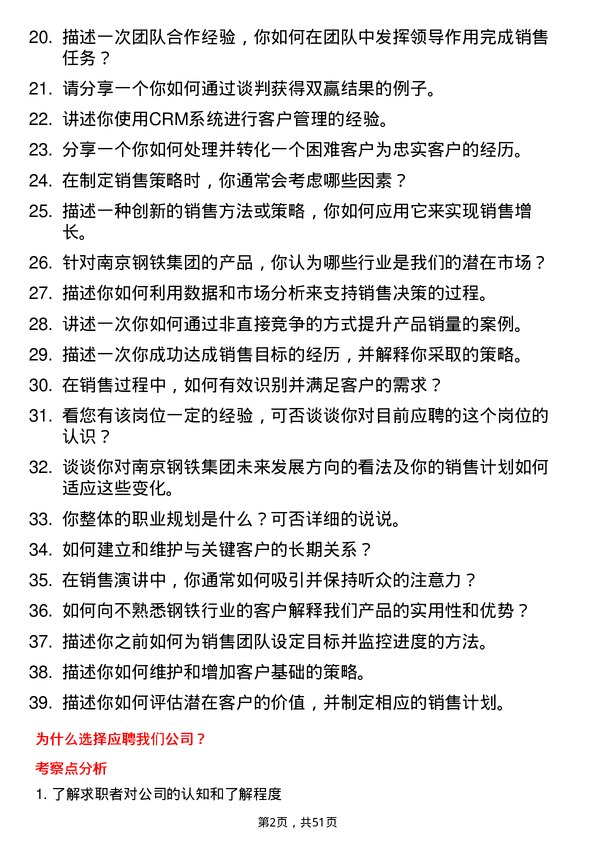 20. 描述一次团队合作经验，你如何在团队中发挥领导作用完成销售任务？

21. 请分享一个你如何通过谈判获得双赢结果的例子。

22. 讲述你使用CRM系统进行客户管理的经验。

23. 分享一个你如何处理并转化一个困难客户为忠实客户的经历。

24. 在制定销售策略时，你通常会考虑哪些因素？

25. 描述一种创新的销售方法或策略，你如何应用它来实现销售增长。

26. 针对南京钢铁集团的产品，你认为哪些行业是我们的潜在市场？

27. 描述你如何利用数据和市场分析来支持销售决策的过程。

28. 讲述一次你如何通过非直接竞争的方式提升产品销量的案例。

29. 描述一次你成功达成销售目标的经历，并解释你采取的策略。

30. 在销售过程中，如何有效识别并满足客户的需求？

31. 看您有该岗位一定的经验，可否谈谈你对目前应聘的这个岗位的认识？

32. 谈谈你对南京钢铁集团未来发展方向的看法及你的销售计划如何适应这些变化。

33. 你整体的职业规划是什么？可否详细的说说。

34. 如何建立和维护与关键客户的长期关系？

35. 在销售演讲中，你通常如何吸引并保持听众的注意力？

36. 如何向不熟悉钢铁行业的客户解释我们产品的实用性和优势？

37. 描述你之前如何为销售团队设定目标并监控进度的方法。

38. 描述你如何维护和增加客户基础的策略。

39. 描述你如何评估潜在客户的价值，并制定相应的销售计划。

为什么选择应聘我们公司？

考察点分析

1. 了解求职者对公司的认知和了解程度

第2页，共51页